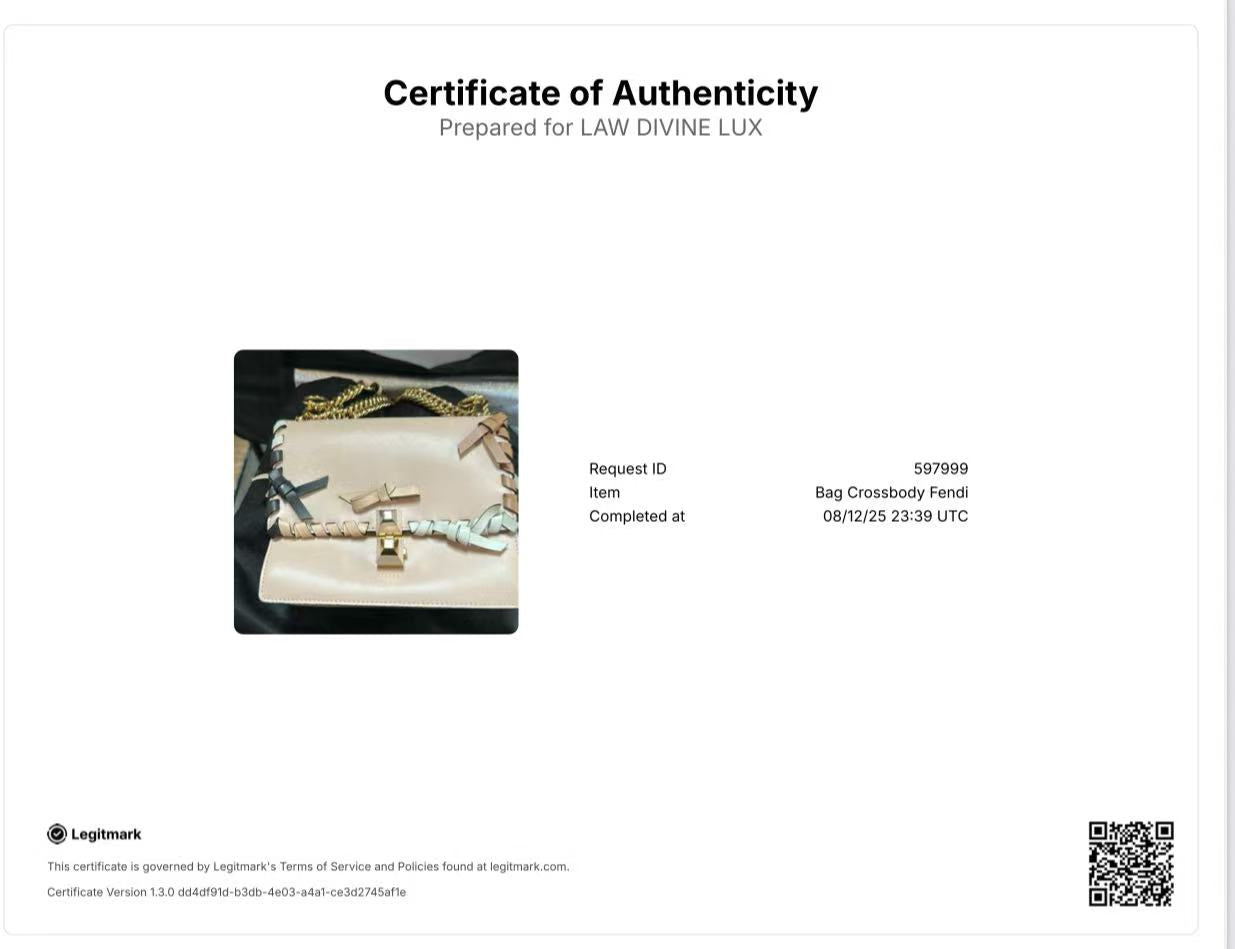 Certificate of Authenticity
Prepared for LAW DIVINE LUX

Request ID 597999
Item Bag Crossbody Fendi
Completed at 08/12/25 23:39 UTC

Legitmark

This certificate is governed by Legitmark's Terms of Service and Policies found at legitmark.com.

Certificate Version 1.3.0 dd4df91d-b3db-4e03-a4a1-ce3d2745af1e